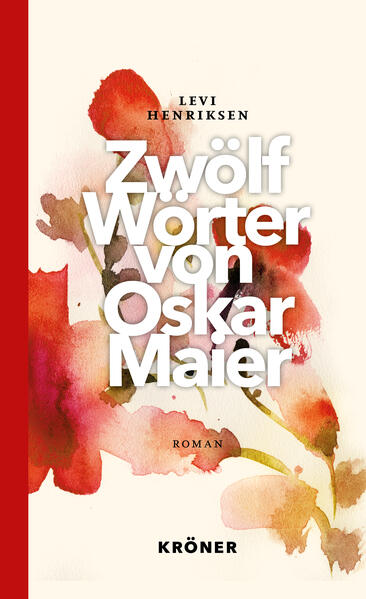 LEVI
HENRIKSEN

Zwölf Wörter von Oskar Maier

ROMAN

KRÖNER